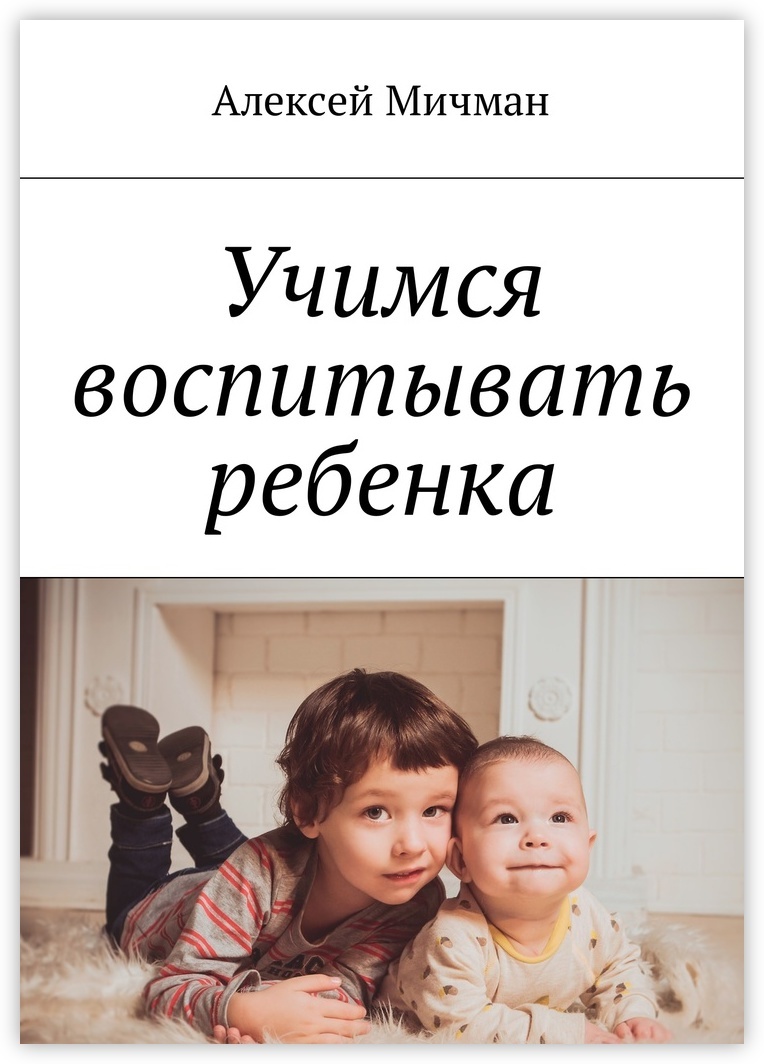 Алексей Мичман

Учимся воспитывать ребенка